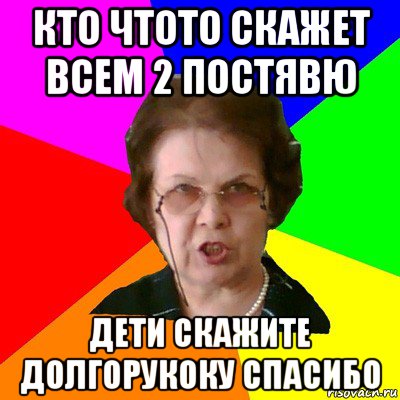 КТО ЧТОТО СКАЖЕТ ВСЕМ 2 ПОСТЯВЮ

ДЕТИ СКАЖИТЕ ДОЛГОРУКОКУ СПАСИБО

risovach.ru